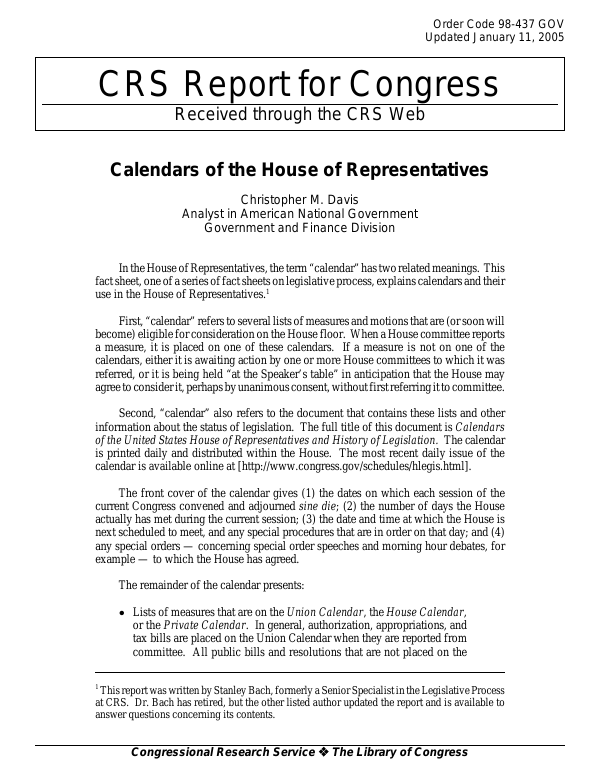 Order Code 98-437 GOV
Updated January 11, 2005

CRS Report for Congress
Received through the CRS Web

Calendars of the House of Representatives

Christopher M. Davis
Analyst in American National Government
Government and Finance Division

In the House of Representatives, the term "calendar" has two related meanings. This fact sheet, one of a series of fact sheets on legislative process, explains calendars and their use in the House of Representatives.$^1$

First, "calendar" refers to several lists of measures and motions that are (or soon will become) eligible for consideration on the House floor. When a House committee reports a measure, it is placed on one of these calendars. If a measure is not on one of the calendars, either it is awaiting action by one or more House committees to which it was referred, or it is being held "at the Speaker's table" in anticipation that the House may agree to consider it, perhaps by unanimous consent, without first referring it to committee.

Second, "calendar" also refers to the document that contains these lists and other information about the status of legislation. The full title of this document is Calendars of the United States House of Representatives and History of Legislation. The calendar is printed daily and distributed within the House. The most recent daily issue of the calendar is available online at [http://www.congress.gov/schedules/hlegis.html].

The front cover of the calendar gives (1) the dates on which each session of the current Congress convened and adjourned sine die; (2) the number of days the House actually has met during the current session; (3) the date and time at which the House is next scheduled to meet, and any special procedures that are in order on that day; and (4) any special orders — concerning special order speeches and morning hour debates, for example — to which the House has agreed.

The remainder of the calendar presents:

• Lists of measures that are on the Union Calendar, the House Calendar, or the Private Calendar. In general, authorization, appropriations, and tax bills are placed on the Union Calendar when they are reported from committee. All public bills and resolutions that are not placed on the

$^1$ This report was written by Stanley Bach, formerly a Senior Specialist in the Legislative Process at CRS. Dr. Bach has retired, but the other listed author updated the report and is available to answer questions concerning its contents.

Congressional Research Service ❖ The Library of Congress